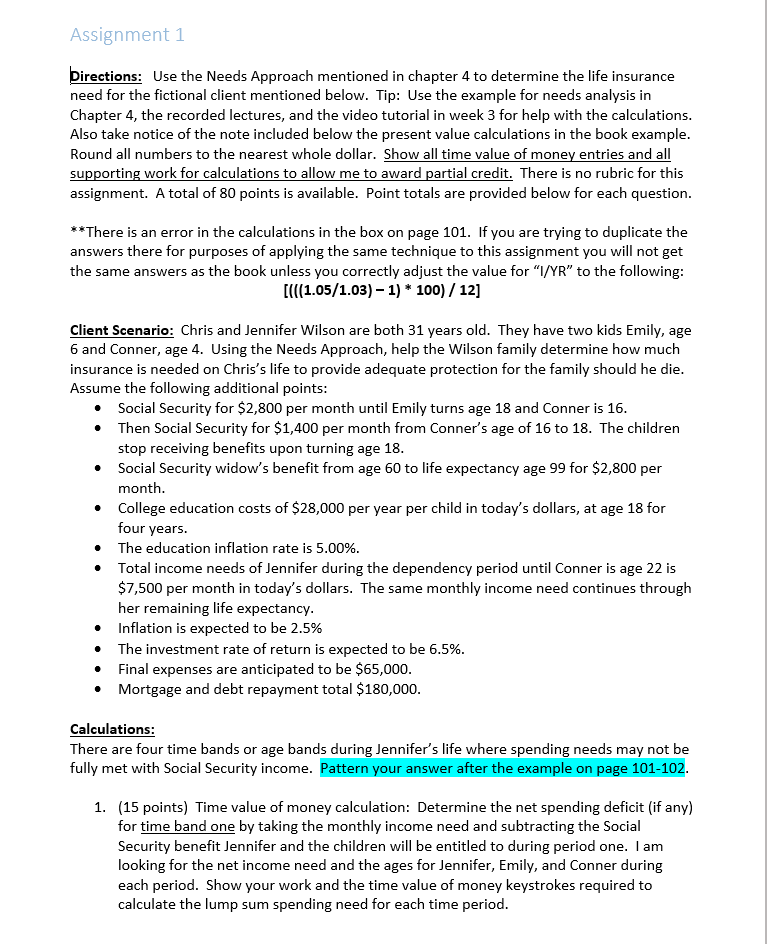 Assignment 1

Directions: Use the Needs Approach mentioned in chapter 4 to determine the life insurance need for the fictional client mentioned below. Tip: Use the example for needs analysis in Chapter 4, the recorded lectures, and the video tutorial in week 3 for help with the calculations. Also take notice of the note included below the present value calculations in the book example. Round all numbers to the nearest whole dollar. Show all time value of money entries and all supporting work for calculations to allow me to award partial credit. There is no rubric for this assignment. A total of 80 points is available. Point totals are provided below for each question.

**There is an error in the calculations in the box on page 101. If you are trying to duplicate the answers there for purposes of applying the same technique to this assignment you will not get the same answers as the book unless you correctly adjust the value for "I/YR" to the following:
[(((1.05/1.03) – 1) * 100) / 12]

Client Scenario: Chris and Jennifer Wilson are both 31 years old. They have two kids Emily, age 6 and Conner, age 4. Using the Needs Approach, help the Wilson family determine how much insurance is needed on Chris's life to provide adequate protection for the family should he die. Assume the following additional points:
• Social Security for $2,800 per month until Emily turns age 18 and Conner is 16.
• Then Social Security for $1,400 per month from Conner's age of 16 to 18. The children stop receiving benefits upon turning age 18.
• Social Security widow's benefit from age 60 to life expectancy age 99 for $2,800 per month.
• College education costs of $28,000 per year per child in today's dollars, at age 18 for four years.
• The education inflation rate is 5.00%.
• Total income needs of Jennifer during the dependency period until Conner is age 22 is $7,500 per month in today's dollars. The same monthly income need continues through her remaining life expectancy.
• Inflation is expected to be 2.5%
• The investment rate of return is expected to be 6.5%.
• Final expenses are anticipated to be $65,000.
• Mortgage and debt repayment total $180,000.

Calculations:
There are four time bands or age bands during Jennifer's life where spending needs may not be fully met with Social Security income. Pattern your answer after the example on page 101-102.

1. (15 points) Time value of money calculation: Determine the net spending deficit (if any) for time band one by taking the monthly income need and subtracting the Social Security benefit Jennifer and the children will be entitled to during period one. I am looking for the net income need and the ages for Jennifer, Emily, and Conner during each period. Show your work and the time value of money keystrokes required to calculate the lump sum spending need for each time period.